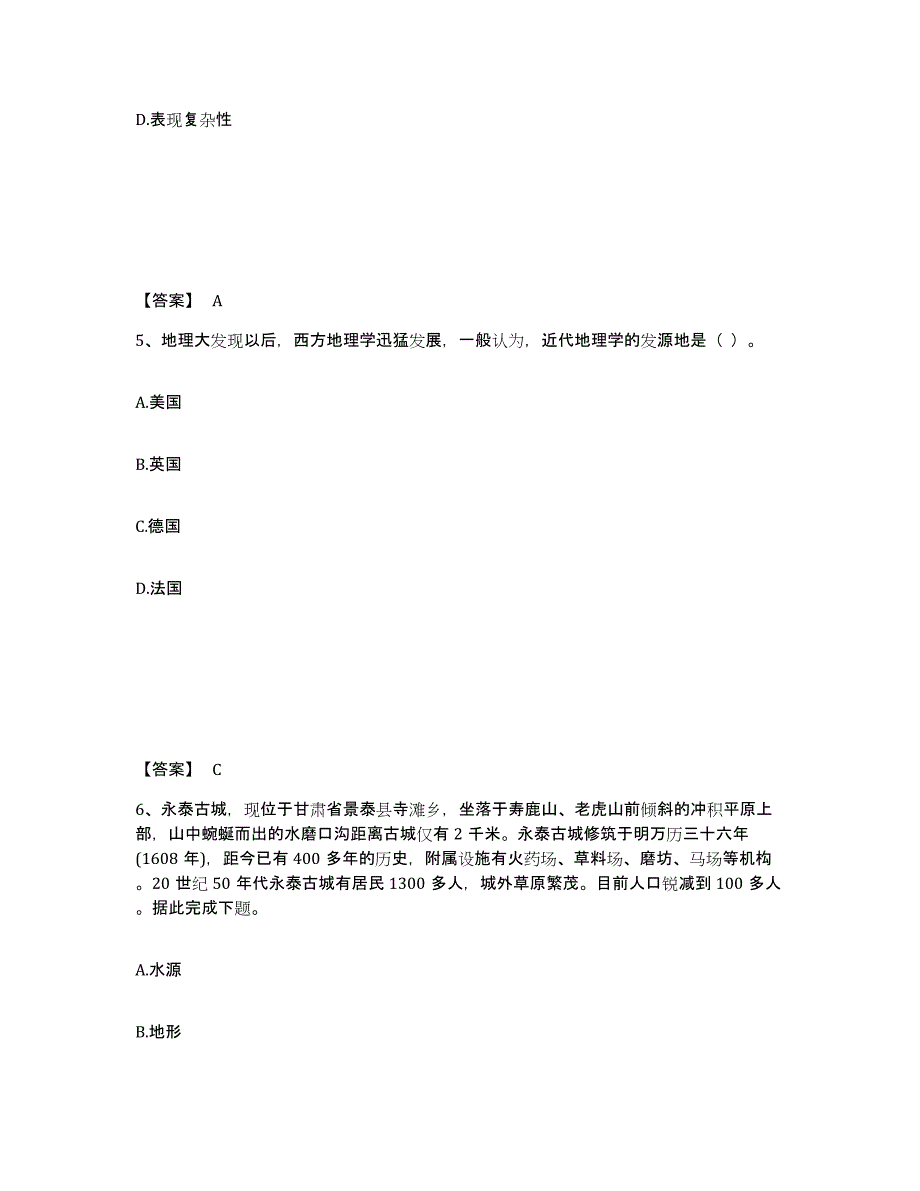 D.表现复杂性

【答案】 A

5、地理大发现以后，西方地理学迅猛发展，一般认为，近代地理学的发源地是（ ）。

A.美国

B.英国

C.德国

D.法国

【答案】 C

6、永泰古城，现位于甘肃省景泰县寺滩乡，坐落于寿鹿山、老虎山前倾斜的冲积平原上部，山中蜿蜒而出的水磨口沟距离古城仅有 2 千米。永泰古城修筑于明万历三十六年(1608 年)，距今已有 400 多年的历史，附属设施有火药场、草料场、磨坊、马场等机构。20 世纪 50 年代永泰古城有居民 1300 多人，城外草原繁茂。目前人口锐减到 100 多人。据此完成下题。

A.水源

B.地形